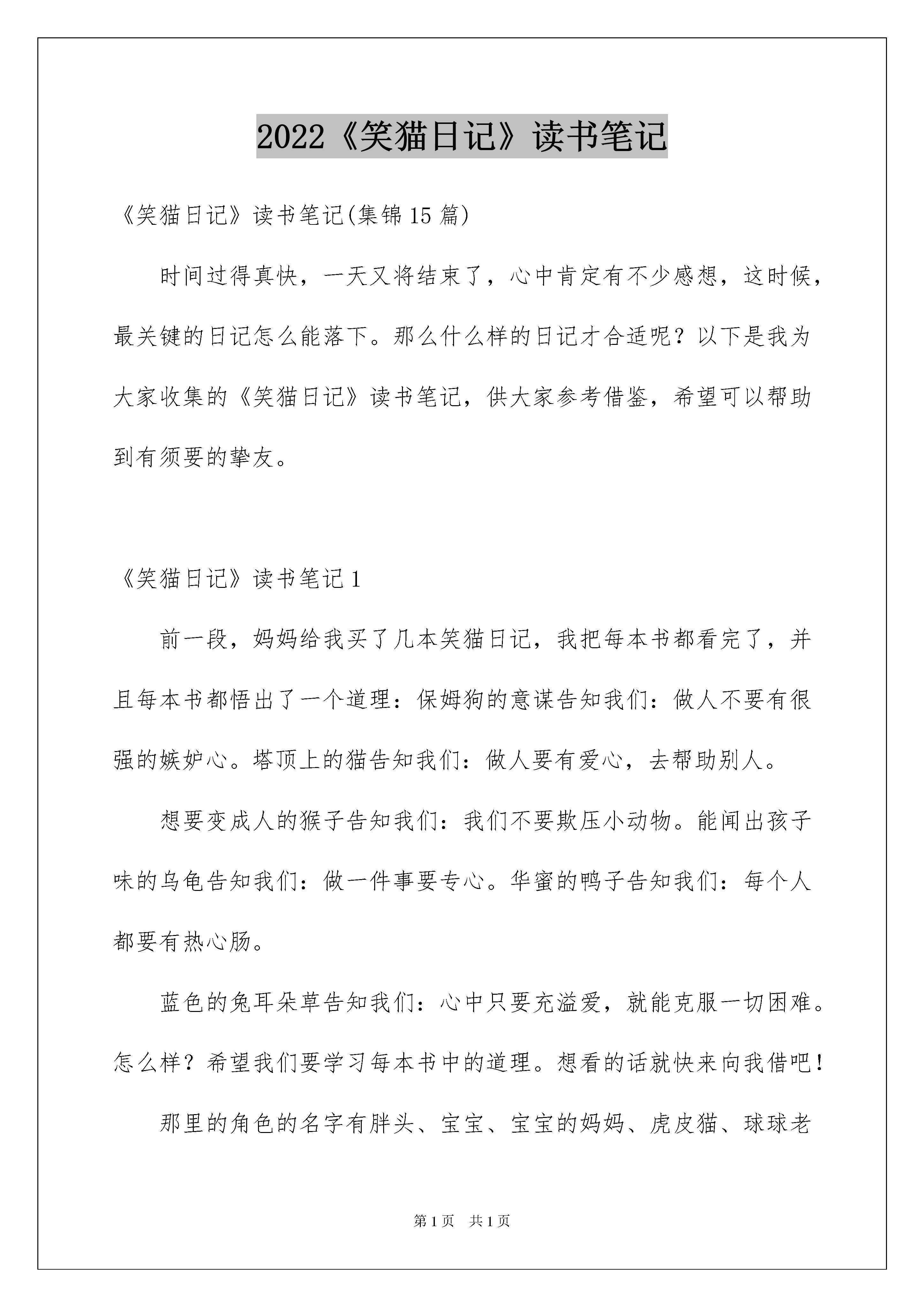 2022《笑猫日记》读书笔记

《笑猫日记》读书笔记(集锦15篇)

时间过得真快，一天又将结束了，心中肯定有不少感想，这时候，最关键的日记怎么能落下。那么什么样的日记才合适呢？以下是我为大家收集的《笑猫日记》读书笔记，供大家参考借鉴，希望可以帮助到有须要的挚友。

《笑猫日记》读书笔记1

前一段，妈妈给我买了几本笑猫日记，我把每本书都看完了，并且每本书都悟出了一个道理：保姆狗的意谋告知我们：做人不要有很强的嫉妒心。塔顶上的猫告知我们：做人要有爱心，去帮助别人。

想要变成人的猴子告知我们：我们不要欺压小动物。能闻出孩子味的乌龟告知我们：做一件事要专心。华蜜的鸭子告知我们：每个人都要有热心肠。

蓝色的兔耳朵草告知我们：心中只要充溢爱，就能克服一切困难。怎么样？希望我们要学习每本书中的道理。想看的话就快来向我借吧！

那里的角色的名字有胖头、宝宝、宝宝的妈妈、虎皮猫、球球老

第1页　共1页